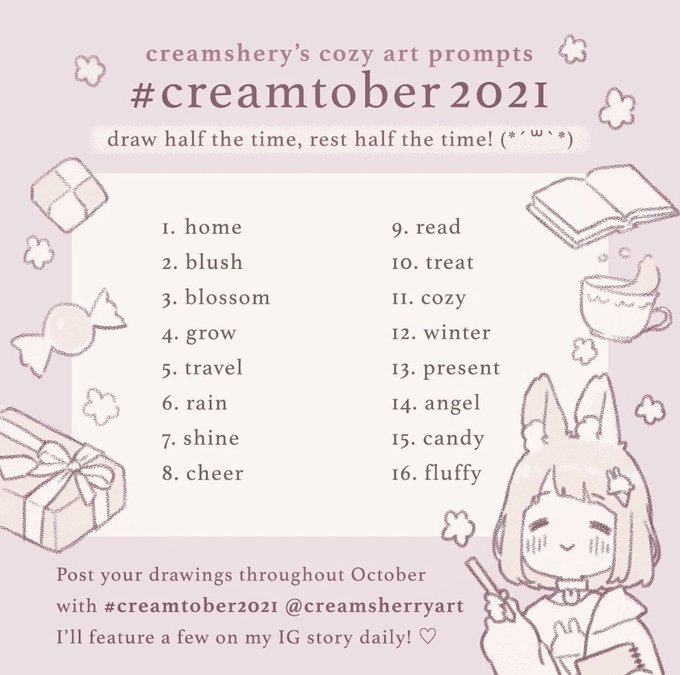 creamshery's cozy art prompts
#creamtober 2021

draw half the time, rest half the time! (*´ω`*)

1. home
2. blush
3. blossom
4. grow
5. travel
6. rain
7. shine
8. cheer

9. read
10. treat
11. cozy
12. winter
13. present
14. angel
15. candy
16. fluffy

Post your drawings throughout October with #creamtober2021 @creamsherryart I'll feature a few on my IG story daily! ♡